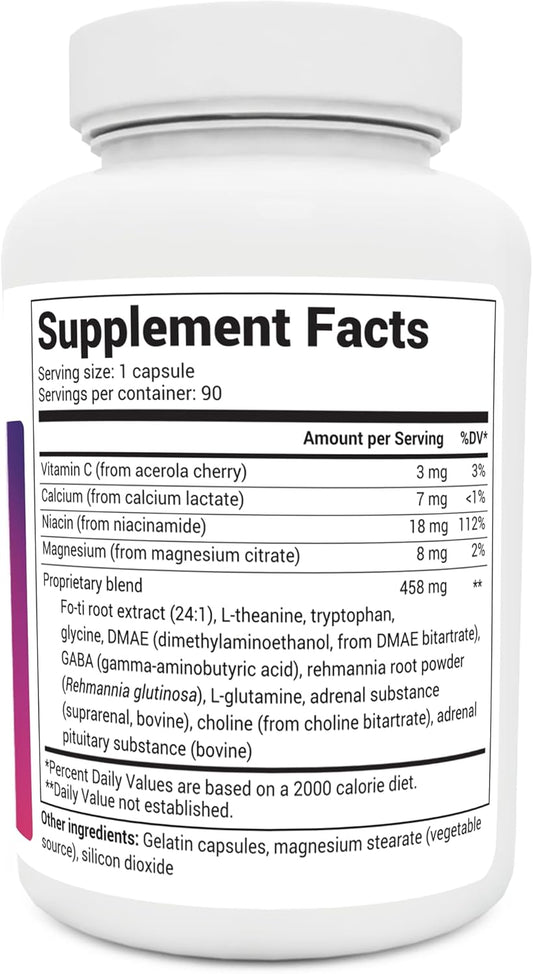 Supplement Facts
Serving size: 1 capsule
Servings per container: 90

| | Amount per Serving | %DV* |
|---|---|---|
| Vitamin C (from acerola cherry) | 3 mg | 3% |
| Calcium (from calcium lactate) | 7 mg | <1% |
| Niacin (from niacinamide) | 18 mg | 112% |
| Magnesium (from magnesium citrate) | 8 mg | 2% |
| Proprietary blend | 458 mg | ** |

Fo-ti root extract (24:1), L-theanine, tryptophan, glycine, DMAE (dimethylaminoethanol, from DMAE bitartrate), GABA (gamma-aminobutyric acid), rehmannia root powder (Rehmannia glutinosa), L-glutamine, adrenal substance (suprarenal, bovine), choline (from choline bitartrate), adrenal pituitary substance (bovine)

*Percent Daily Values are based on a 2000 calorie diet.
**Daily Value not established.

Other ingredients: Gelatin capsules, magnesium stearate (vegetable source), silicon dioxide